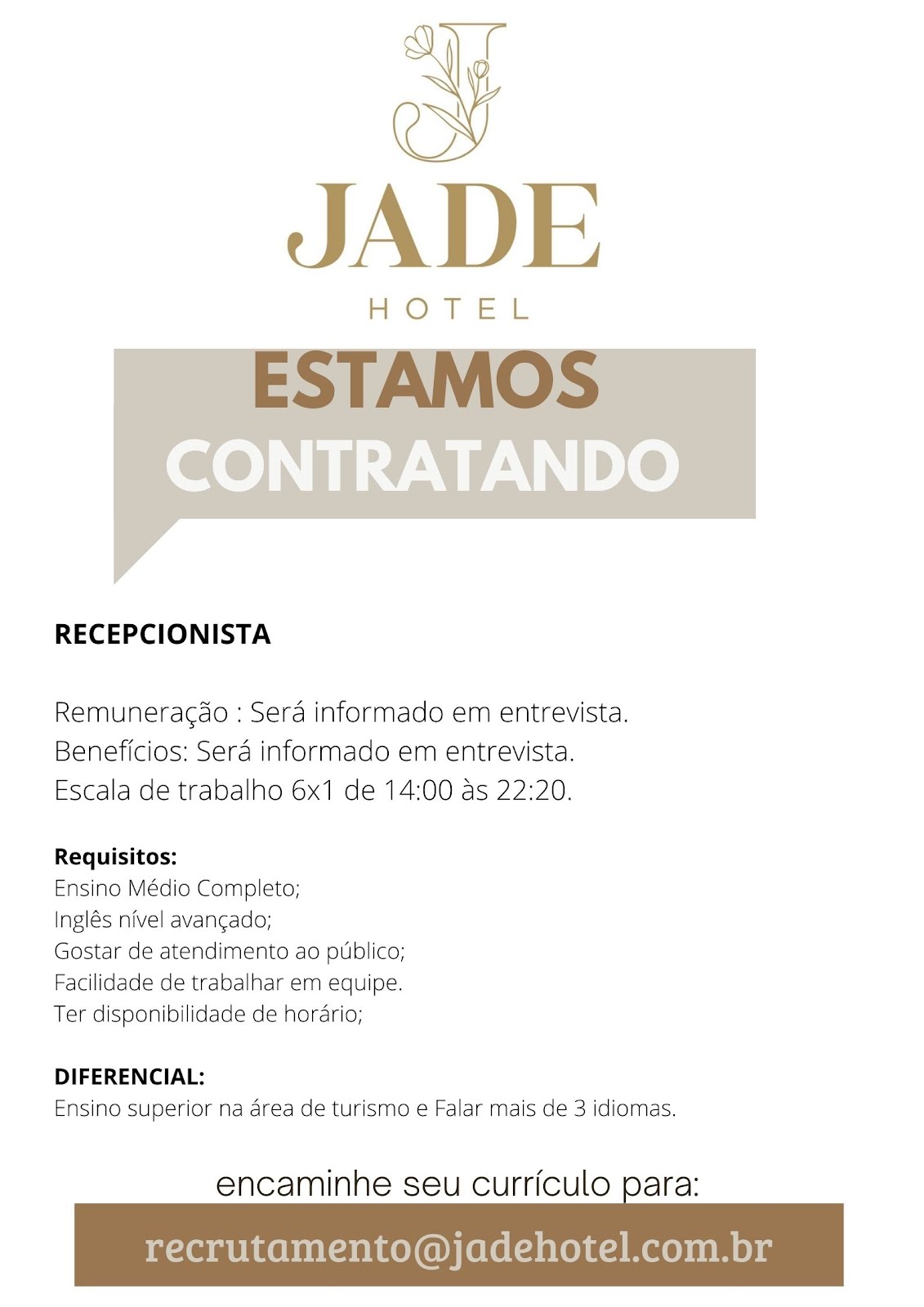 J

JADE
HOTEL

ESTAMOS
CONTRATANDO

RECEPCIONISTA

Remuneração : Será informado em entrevista.
Benefícios: Será informado em entrevista.
Escala de trabalho 6x1 de 14:00 às 22:20.

Requisitos:
Ensino Médio Completo;
Inglês nível avançado;
Gostar de atendimento ao público;
Facilidade de trabalhar em equipe.
Ter disponibilidade de horário;

DIFERENCIAL:
Ensino superior na área de turismo e Falar mais de 3 idiomas.

encaminhe seu currículo para:
recrutamento@jadehotel.com.br